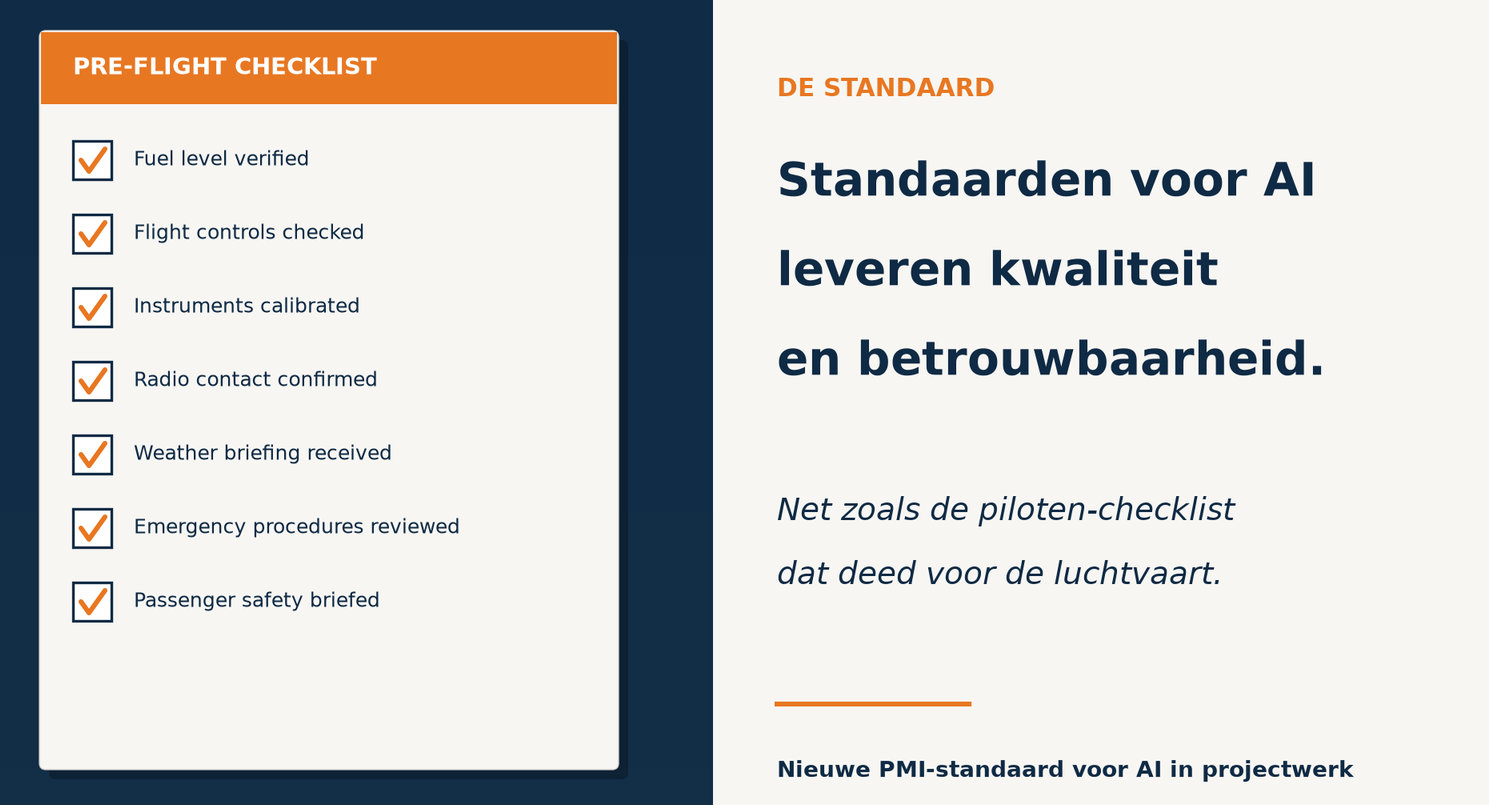 PRE-FLIGHT CHECKLIST

☑ Fuel level verified
☑ Flight controls checked
☑ Instruments calibrated
☑ Radio contact confirmed
☑ Weather briefing received
☑ Emergency procedures reviewed
☑ Passenger safety briefed

DE STANDAARD

Standaarden voor AI leveren kwaliteit en betrouwbaarheid.

Net zoals de piloten-checklist dat deed voor de luchtvaart.

Nieuwe PMI-standaard voor AI in projectwerk